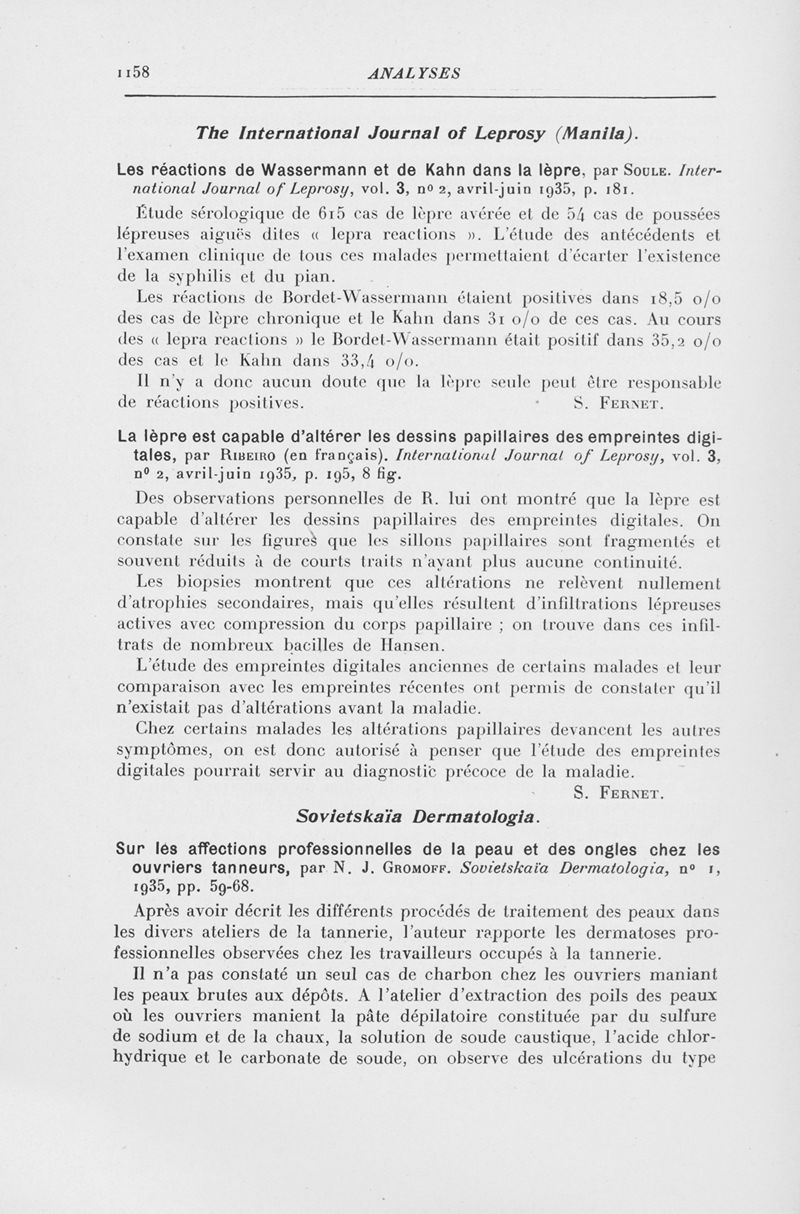 1158 ANALYSES

The International Journal of Leprosy (Manila).

Les réactions de Wassermann et de Kahn dans la lèpre, par Soule. International Journal of Leprosy, vol. 3, nº 2, avril-juin 1935, p. 181.

Étude sérologique de 615 cas de lèpre avérée et de 54 cas de poussées lépreuses aiguës dites « lepra reactions ». L'étude des antécédents et l'examen clinique de tous ces malades permettaient d'écarter l'existence de la syphilis et du pian.

Les réactions de Bordet-Wassermann étaient positives dans 18,5 o/o des cas de lèpre chronique et le Kahn dans 31 o/o de ces cas. Au cours des « lepra reactions » le Bordet-Wassermann était positif dans 35,2 o/o des cas et le Kahn dans 33,4 o/o.

Il n'y a donc aucun doute que la lèpre seule peut être responsable de réactions positives. S. Fernet.

La lèpre est capable d'altérer les dessins papillaires des empreintes digitales, par Ribeiro (en français). International Journal of Leprosy, vol. 3, nº 2, avril-juin 1935, p. 195, 8 fig.

Des observations personnelles de R. lui ont montré que la lèpre est capable d'altérer les dessins papillaires des empreintes digitales. On constate sur les figures que les sillons papillaires sont fragmentés et souvent réduits à de courts traits n'ayant plus aucune continuité.

Les biopsies montrent que ces altérations ne relèvent nullement d'atrophies secondaires, mais qu'elles résultent d'infiltrations lépreuses actives avec compression du corps papillaire ; on trouve dans ces infiltrats de nombreux bacilles de Hansen.

L'étude des empreintes digitales anciennes de certains malades et leur comparaison avec les empreintes récentes ont permis de constater qu'il n'existait pas d'altérations avant la maladie.

Chez certains malades les altérations papillaires devancent les autres symptômes, on est donc autorisé à penser que l'étude des empreintes digitales pourrait servir au diagnostic précoce de la maladie.
S. Fernet.

Sovietskaïa Dermatologia.

Sur les affections professionnelles de la peau et des ongles chez les ouvriers tanneurs, par N. J. Gromoff. Sovietskaïa Dermatologia, nº 1, 1935, pp. 59-68.

Après avoir décrit les différents procédés de traitement des peaux dans les divers ateliers de la tannerie, l'auteur rapporte les dermatoses professionnelles observées chez les travailleurs occupés à la tannerie.

Il n'a pas constaté un seul cas de charbon chez les ouvriers maniant les peaux brutes aux dépôts. A l'atelier d'extraction des poils des peaux où les ouvriers manient la pâte dépilatoire constituée par du sulfure de sodium et de la chaux, la solution de soude caustique, l'acide chlorhydrique et le carbonate de soude, on observe des ulcérations du type